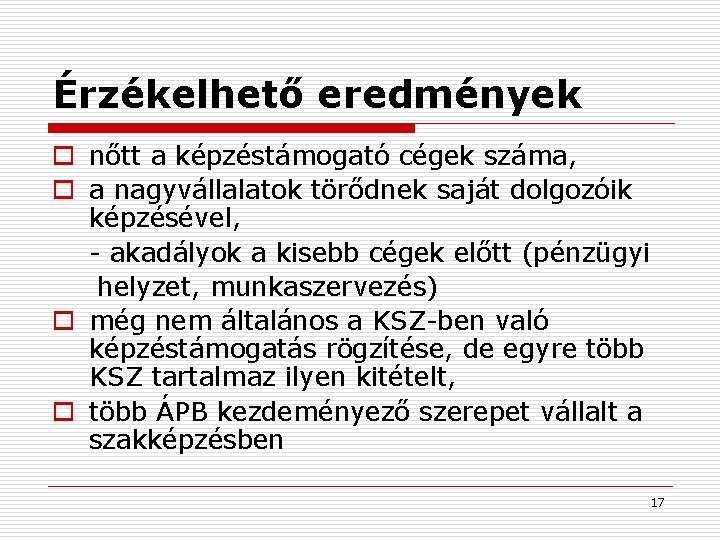 Érzékelhető eredmények

nőtt a képzéstámogató cégek száma,

a nagyvállalatok törődnek saját dolgozóik képzésével,

- akadályok a kisebb cégek előtt (pénzügyi helyzet, munkaszervezés)

még nem általános a KSZ-ben való képzéstámogatás rögzítése, de egyre több KSZ tartalmaz ilyen kitételt,

több ÁPB kezdeményező szerepet vállalt a szakképzésben

17